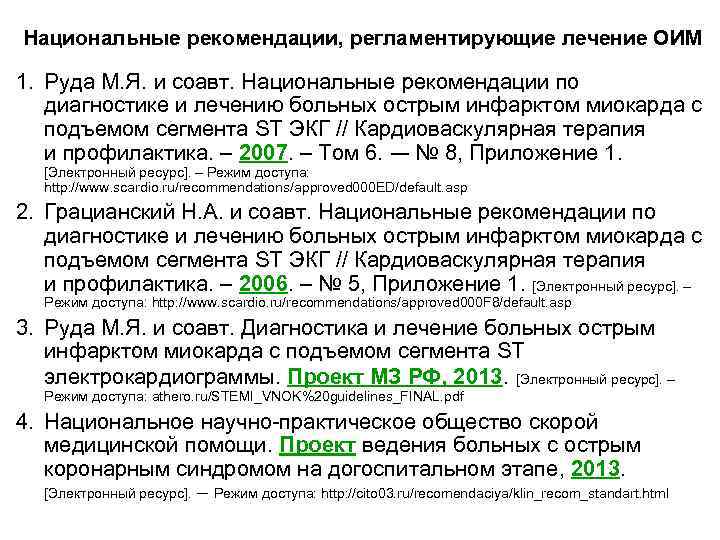 Национальные рекомендации, регламентирующие лечение ОИМ

1. Руда М.Я. и соавт. Национальные рекомендации по диагностике и лечению больных острым инфарктом миокарда с подъемом сегмента ST ЭКГ // Кардиоваскулярная терапия и профилактика. – 2007. – Том 6. — № 8, Приложение 1. [Электронный ресурс]. – Режим доступа: http://www.scardio.ru/recommendations/approved000ED/default.asp

2. Грацианский Н.А. и соавт. Национальные рекомендации по диагностике и лечению больных острым инфарктом миокарда с подъемом сегмента ST ЭКГ // Кардиоваскулярная терапия и профилактика. – 2006. – № 5, Приложение 1. [Электронный ресурс]. – Режим доступа: http://www.scardio.ru/recommendations/approved000F8/default.asp

3. Руда М.Я. и соавт. Диагностика и лечение больных острым инфарктом миокарда с подъемом сегмента ST электрокардиограммы. Проект МЗ РФ, 2013. [Электронный ресурс]. – Режим доступа: athero.ru/STEMI_VNOK%20guidelines_FINAL.pdf

4. Национальное научно-практическое общество скорой медицинской помощи. Проект ведения больных с острым коронарным синдромом на догоспитальном этапе, 2013. [Электронный ресурс]. — Режим доступа: http://cito03.ru/recomendaciya/klin_recom_standart.html